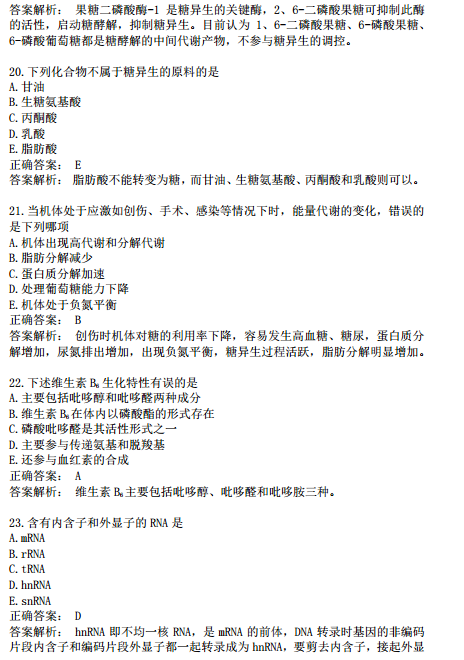 答案解析： 果糖二磷酸酶-1 是糖异生的关键酶，2、6-二磷酸果糖可抑制此酶的活性，启动糖酵解，抑制糖异生。目前认为 1、6-二磷酸果糖、6-磷酸果糖、6-磷酸葡萄糖都是糖酵解的中间代谢产物，不参与糖异生的调控。

20.下列化合物不属于糖异生的原料的是
A.甘油
B.生糖氨基酸
C.丙酮酸
D.乳酸
E.脂肪酸
正确答案： E
答案解析： 脂肪酸不能转变为糖，而甘油、生糖氨基酸、丙酮酸和乳酸则可以。

21.当机体处于应激如创伤、手术、感染等情况下时，能量代谢的变化，错误的是下列哪项
A.机体出现高代谢和分解代谢
B.脂肪分解减少
C.蛋白质分解加速
D.处理葡萄糖能力下降
E.机体处于负氮平衡
正确答案： B
答案解析： 创伤时机体对糖的利用率下降，容易发生高血糖、糖尿，蛋白质分解增加，尿氮排出增加，出现负氮平衡，糖异生过程活跃，脂肪分解明显增加。

22.下述维生素 $B_6$ 生化特性有误的是
A.主要包括吡哆醇和吡哆醛两种成分
B.维生素 $B_6$ 在体内以磷酸酯的形式存在
C.磷酸吡哆醛是其活性形式之一
D.主要参与传递氨基和脱羧基
E.还参与血红素的合成
正确答案： A
答案解析： 维生素 $B_6$ 主要包括吡哆醇、吡哆醛和吡哆胺三种。

23.含有内含子和外显子的 RNA 是
A.mRNA
B.rRNA
C.tRNA
D.hnRNA
E.snRNA
正确答案： D
答案解析： hnRNA 即不均一核 RNA，是 mRNA 的前体，DNA 转录时基因的非编码片段内含子和编码片段外显子都一起转录成为 hnRNA，要剪去内含子，接起外显